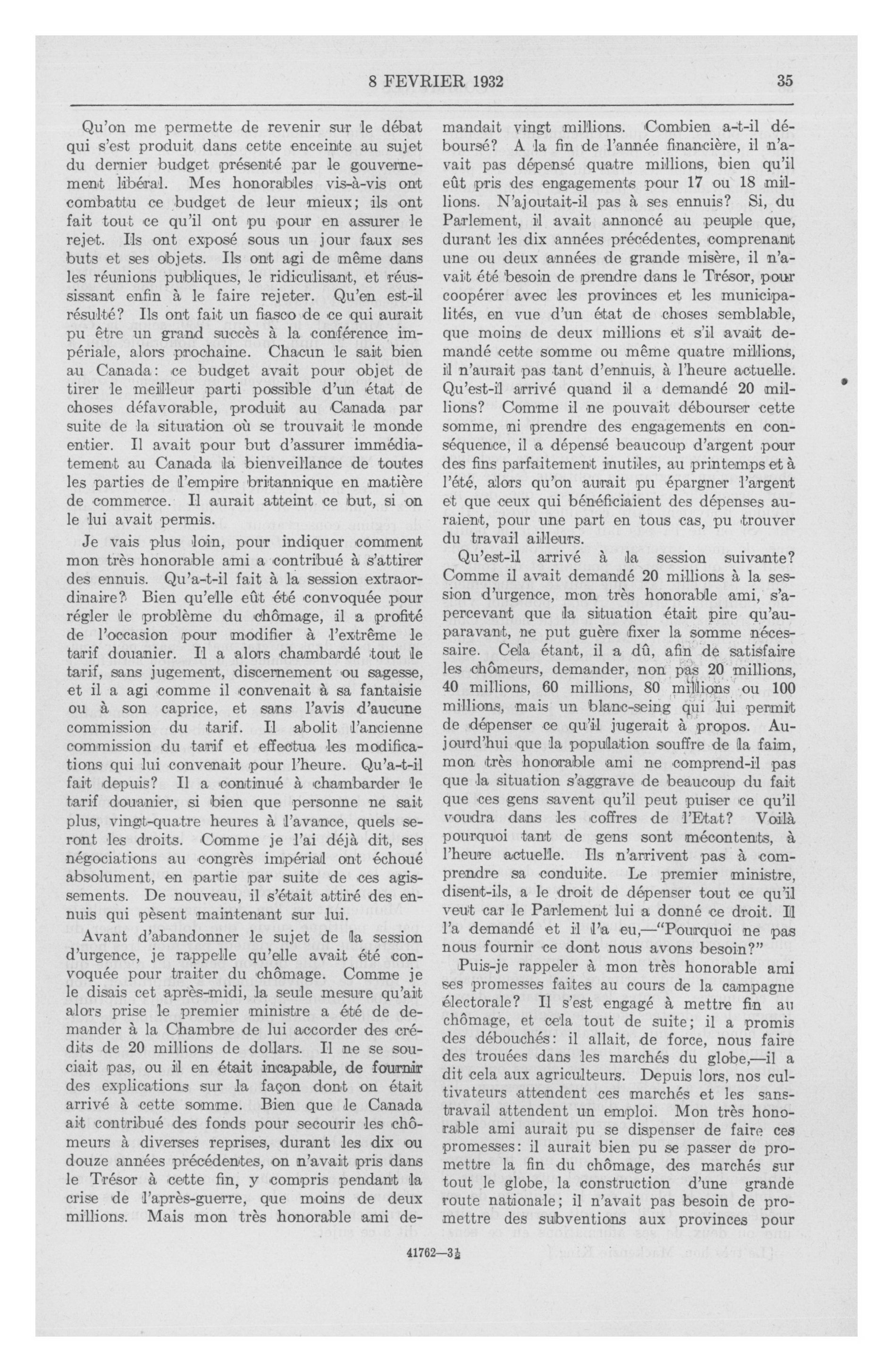 8 FEVRIER 1932

35

Qu'on me permette de revenir sur le débat qui s'est produit dans cette enceinte au sujet du dernier budget présenté par le gouvernement libéral. Mes honorables vis-à-vis ont combattu ce budget de leur mieux; ils ont fait tout ce qu'il ont pu pour en assurer le rejet. Ils ont exposé sous un jour faux ses buts et ses objets. Ils ont agi de même dans les réunions publiques, le ridiculisant, et réussissant enfin à le faire rejeter. Qu'en est-il résulté? Ils ont fait un fiasco de ce qui aurait pu être un grand succès à la conférence impériale, alors prochaine. Chacun le sait bien au Canada: ce budget avait pour objet de tirer le meilleur parti possible d'un état de choses défavorable, produit au Canada par suite de la situation où se trouvait le monde entier. Il avait pour but d'assurer immédiatement au Canada la bienveillance de toutes les parties de l'empire britannique en matière de commerce. Il aurait atteint ce but, si on le lui avait permis.

Je vais plus loin, pour indiquer comment mon très honorable ami a contribué à s'attirer des ennuis. Qu'a-t-il fait à la session extraordinaire? Bien qu'elle eût été convoquée pour régler le problème du chômage, il a profité de l'occasion pour modifier à l'extrême le tarif douanier. Il a alors chambardé tout le tarif, sans jugement, discernement ou sagesse, et il a agi comme il convenait à sa fantaisie ou à son caprice, et sans l'avis d'aucune commission du tarif. Il abolit l'ancienne commission du tarif et effectua les modifications qui lui convenait pour l'heure. Qu'a-t-il fait depuis? Il a continué à chambarder le tarif douanier, si bien que personne ne sait plus, vingt-quatre heures à l'avance, quels seront les droits. Comme je l'ai déjà dit, ses négociations au congrès impérial ont échoué absolument, en partie par suite de ces agissements. De nouveau, il s'était attiré des ennuis qui pèsent maintenant sur lui.

Avant d'abandonner le sujet de la session d'urgence, je rappelle qu'elle avait été convoquée pour traiter du chômage. Comme je le disais cet après-midi, la seule mesure qu'ait alors prise le premier ministre a été de demander à la Chambre de lui accorder des crédits de 20 millions de dollars. Il ne se souciait pas, ou il en était incapable, de fournir des explications sur la façon dont on était arrivé à cette somme. Bien que le Canada ait contribué des fonds pour secourir les chômeurs à diverses reprises, durant les dix ou douze années précédentes, on n'avait pris dans le Trésor à cette fin, y compris pendant la crise de l'après-guerre, que moins de deux millions. Mais mon très honorable ami demandait vingt millions. Combien a-t-il déboursé? A la fin de l'année financière, il n'avait pas dépensé quatre millions, bien qu'il eût pris des engagements pour 17 ou 18 millions. N'ajoutait-il pas à ses ennuis? Si, du Parlement, il avait annoncé au peuple que, durant les dix années précédentes, comprenant une ou deux années de grande misère, il n'avait été besoin de prendre dans le Trésor, pour coopérer avec les provinces et les municipalités, en vue d'un état de choses semblable, que moins de deux millions et s'il avait demandé cette somme ou même quatre millions, il n'aurait pas tant d'ennuis, à l'heure actuelle. Qu'est-il arrivé quand il a demandé 20 millions? Comme il ne pouvait débourser cette somme, ni prendre des engagements en conséquence, il a dépensé beaucoup d'argent pour des fins parfaitement inutiles, au printemps et à l'été, alors qu'on aurait pu épargner l'argent et que ceux qui bénéficiaient des dépenses auraient, pour une part en tous cas, pu trouver du travail ailleurs.

Qu'est-il arrivé à la session suivante? Comme il avait demandé 20 millions à la session d'urgence, mon très honorable ami, s'apercevant que la situation était pire qu'auparavant, ne put guère fixer la somme nécessaire. Cela étant, il a dû, afin de satisfaire les chômeurs, demander, non pas 20 millions, 40 millions, 60 millions, 80 millions ou 100 millions, mais un blanc-seing qui lui permit de dépenser ce qu'il jugerait à propos. Aujourd'hui que la population souffre de la faim, mon très honorable ami ne comprend-il pas que la situation s'aggrave de beaucoup du fait que ces gens savent qu'il peut puiser ce qu'il voudra dans les coffres de l'Etat? Voilà pourquoi tant de gens sont mécontents, à l'heure actuelle. Ils n'arrivent pas à comprendre sa conduite. Le premier ministre, disent-ils, a le droit de dépenser tout ce qu'il veut car le Parlement lui a donné ce droit. Il l'a demandé et il l'a eu,—"Pourquoi ne pas nous fournir ce dont nous avons besoin?"

Puis-je rappeler à mon très honorable ami ses promesses faites au cours de la campagne électorale? Il s'est engagé à mettre fin au chômage, et cela tout de suite; il a promis des débouchés: il allait, de force, nous faire des trouées dans les marchés du globe,—il a dit cela aux agriculteurs. Depuis lors, nos cultivateurs attendent ces marchés et les sans-travail attendent un emploi. Mon très honorable ami aurait pu se dispenser de faire ces promesses: il aurait bien pu se passer de promettre la fin du chômage, des marchés sur tout le globe, la construction d'une grande route nationale; il n'avait pas besoin de promettre des subventions aux provinces pour

41762—3½